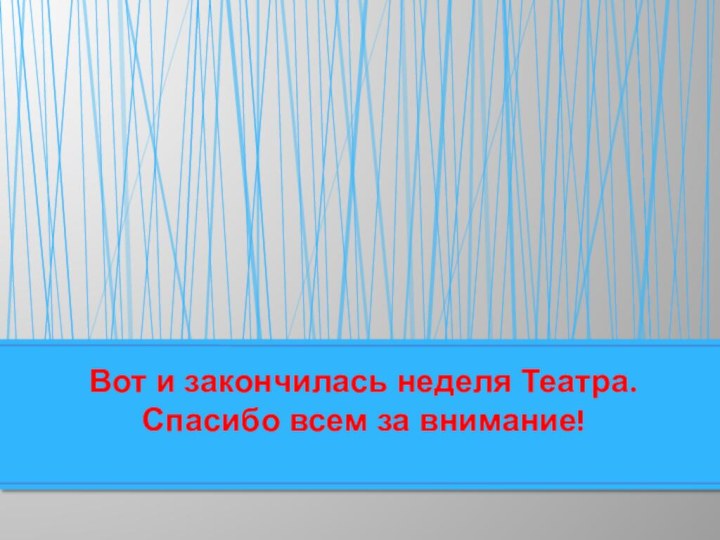 Вот и закончилась неделя Театра.
Спасибо всем за внимание!